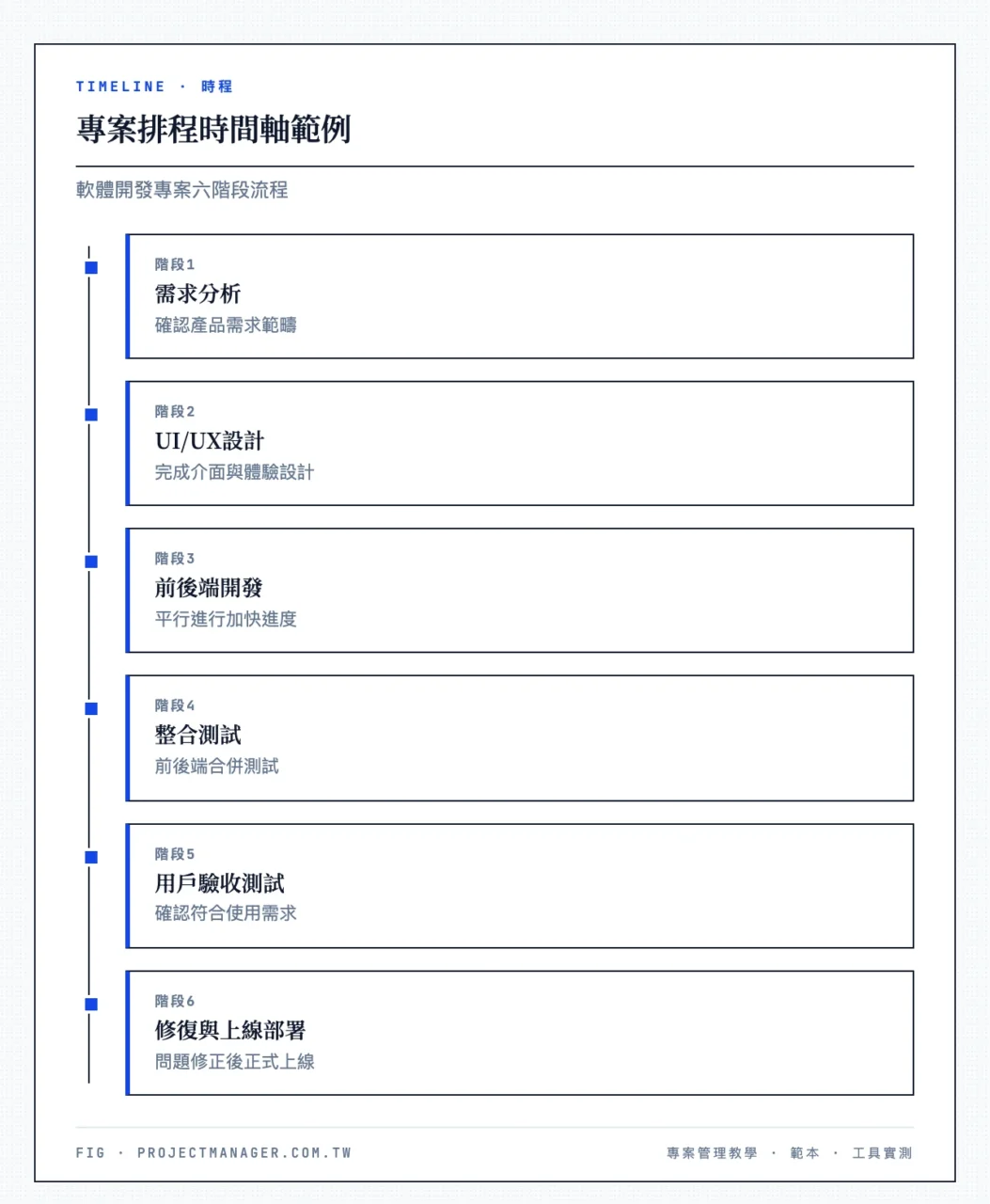 TIMELINE · 時程

專案排程時間軸範例

軟體開發專案六階段流程

階段1
需求分析
確認產品需求範疇

階段2
UI/UX設計
完成介面與體驗設計

階段3
前後端開發
平行進行加快進度

階段4
整合測試
前後端合併測試

階段5
用戶驗收測試
確認符合使用需求

階段6
修復與上線部署
問題修正後正式上線

FIG · PROJECTMANAGER.COM.TW

專案管理教學 · 範本 · 工具實測